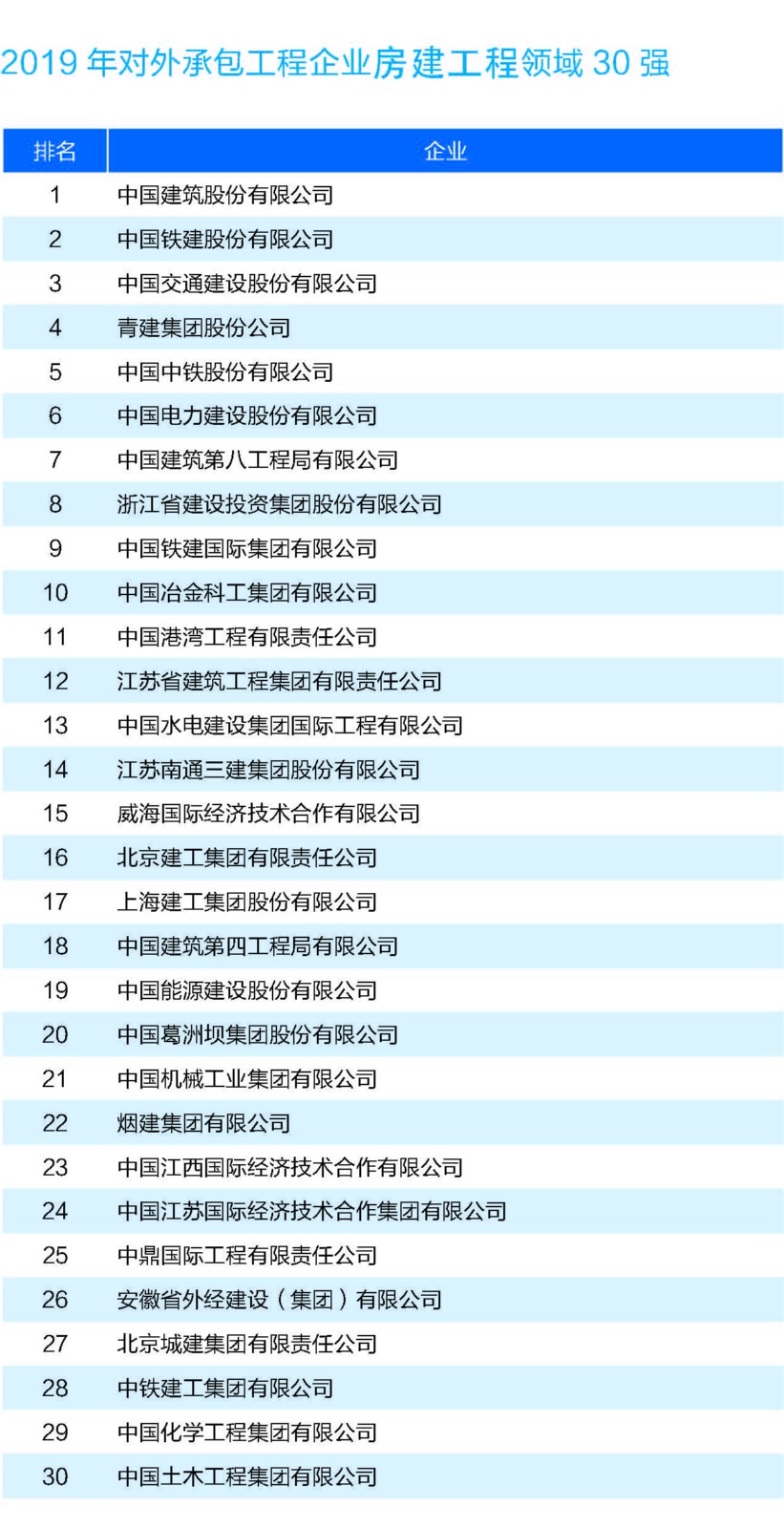 2019 年对外承包工程企业房建工程领域 30 强

| 排名 | 企业 |
|---|---|
| 1 | 中国建筑股份有限公司 |
| 2 | 中国铁建股份有限公司 |
| 3 | 中国交通建设股份有限公司 |
| 4 | 青建集团股份公司 |
| 5 | 中国中铁股份有限公司 |
| 6 | 中国电力建设股份有限公司 |
| 7 | 中国建筑第八工程局有限公司 |
| 8 | 浙江省建设投资集团股份有限公司 |
| 9 | 中国铁建国际集团有限公司 |
| 10 | 中国冶金科工集团有限公司 |
| 11 | 中国港湾工程有限责任公司 |
| 12 | 江苏省建筑工程集团有限责任公司 |
| 13 | 中国水电建设集团国际工程有限公司 |
| 14 | 江苏南通三建集团股份有限公司 |
| 15 | 威海国际经济技术合作有限公司 |
| 16 | 北京建工集团有限责任公司 |
| 17 | 上海建工集团股份有限公司 |
| 18 | 中国建筑第四工程局有限公司 |
| 19 | 中国能源建设股份有限公司 |
| 20 | 中国葛洲坝集团股份有限公司 |
| 21 | 中国机械工业集团有限公司 |
| 22 | 烟建集团有限公司 |
| 23 | 中国江西国际经济技术合作有限公司 |
| 24 | 中国江苏国际经济技术合作集团有限公司 |
| 25 | 中鼎国际工程有限责任公司 |
| 26 | 安徽省外经建设（集团）有限公司 |
| 27 | 北京城建集团有限责任公司 |
| 28 | 中铁建工集团有限公司 |
| 29 | 中国化学工程集团有限公司 |
| 30 | 中国土木工程集团有限公司 |